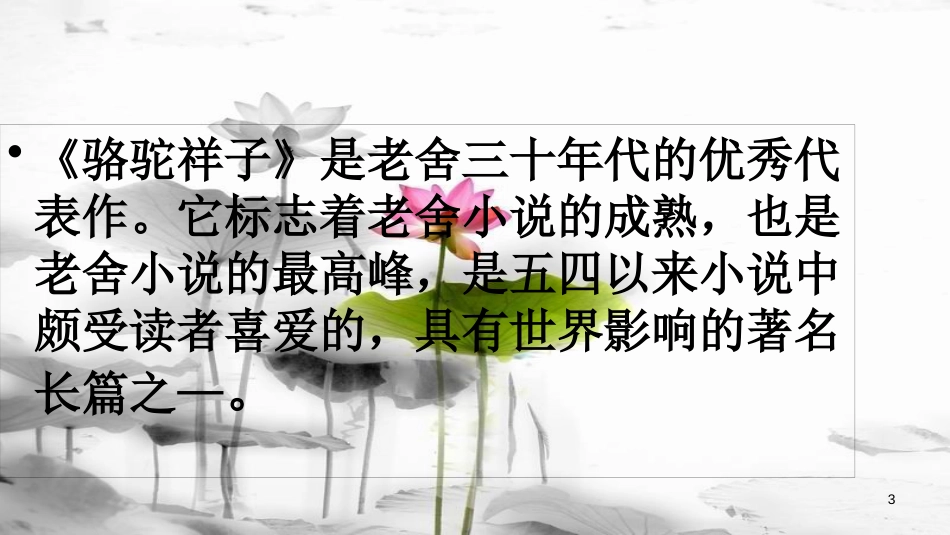 • 《骆驼祥子》是老舍三十年代的优秀代表作。它标志着老舍小说的成熟，也是老舍小说的最高峰，是五四以来小说中颇受读者喜爱的，具有世界影响的著名长篇之一。

3